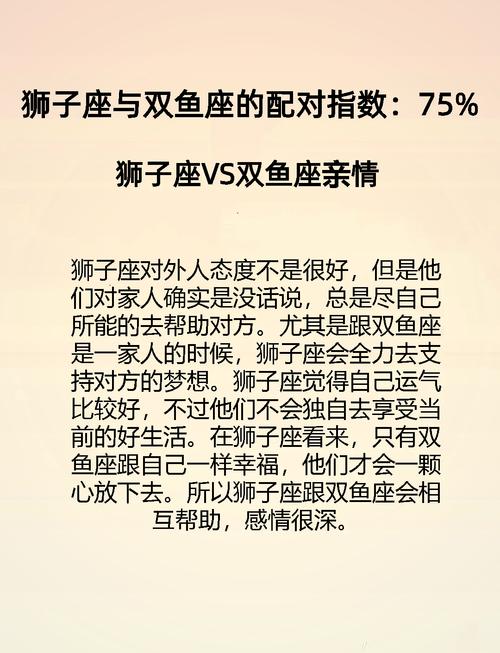 狮子座与双鱼座的配对指数：75%

狮子座VS双鱼座亲情

狮子座对外人态度不是很好，但是他们对家人确实是没话说，总是尽自己所能的去帮助对方。尤其是跟双鱼座是一家人的时候，狮子座会全力去支持对方的梦想。狮子座觉得自己运气比较好，不过他们不会独自去享受当前的好生活。在狮子座看来，只有双鱼座跟自己一样幸福，他们才会一颗心放下去。所以狮子座跟双鱼座会相互帮助，感情很深。